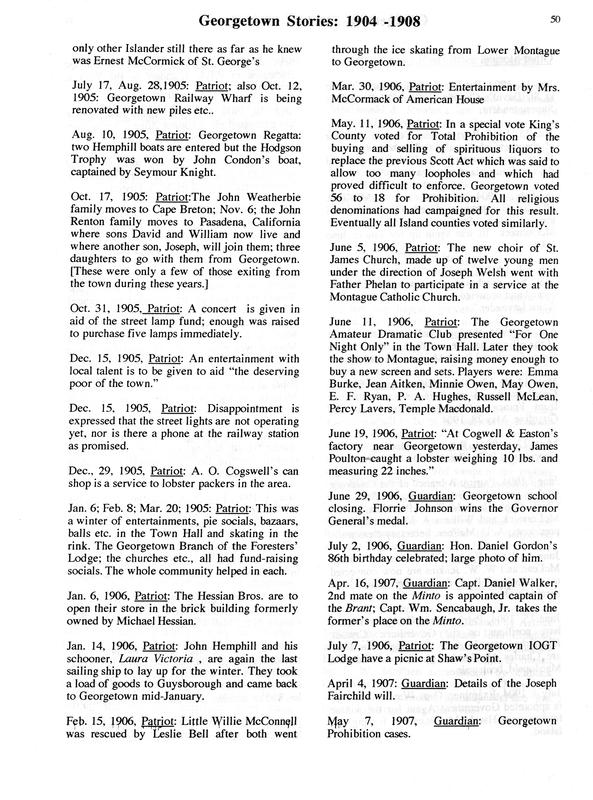 Georgetown Stories: 1904 -1908

50

only other Islander still there as far as he knew was Ernest McCormick of St. George's

July 17, Aug. 28,1905: Patriot; also Oct. 12, 1905: Georgetown Railway Wharf is being renovated with new piles etc..

Aug. 10, 1905, Patriot: Georgetown Regatta: two Hemphill boats are entered but the Hodgson Trophy was won by John Condon's boat, captained by Seymour Knight.

Oct. 17, 1905: Patriot:The John Weatherbie family moves to Cape Breton; Nov. 6; the John Renton family moves to Pasadena, California where sons David and William now live and where another son, Joseph, will join them; three daughters to go with them from Georgetown. [These were only a few of those exiting from the town during these years.]

Oct. 31, 1905, Patriot: A concert is given in aid of the street lamp fund; enough was raised to purchase five lamps immediately.

Dec. 15, 1905, Patriot: An entertainment with local talent is to be given to aid "the deserving poor of the town."

Dec. 15, 1905, Patriot: Disappointment is expressed that the street lights are not operating yet, nor is there a phone at the railway station as promised.

Dec., 29, 1905, Patriot: A. O. Cogswell's can shop is a service to lobster packers in the area.

Jan. 6; Feb. 8; Mar. 20; 1905: Patriot: This was a winter of entertainments, pie socials, bazaars, balls etc. in the Town Hall and skating in the rink. The Georgetown Branch of the Foresters' Lodge; the churches etc., all had fund-raising socials. The whole community helped in each.

Jan. 6, 1906, Patriot: The Hessian Bros. are to open their store in the brick building formerly owned by Michael Hessian.

Jan. 14, 1906, Patriot: John Hemphill and his schooner, Laura Victoria , are again the last sailing ship to lay up for the winter. They took a load of goods to Guysborough and came back to Georgetown mid-January.

Feb. 15, 1906, Patriot: Little Willie McConnell was rescued by Leslie Bell after both went through the ice skating from Lower Montague to Georgetown.

Mar. 30, 1906, Patriot: Entertainment by Mrs. McCormack of American House

May. 11, 1906, Patriot: In a special vote King's County voted for Total Prohibition of the buying and selling of spirituous liquors to replace the previous Scott Act which was said to allow too many loopholes and which had proved difficult to enforce. Georgetown voted 56 to 18 for Prohibition. All religious denominations had campaigned for this result. Eventually all Island counties voted similarly.

June 5, 1906, Patriot: The new choir of St. James Church, made up of twelve young men under the direction of Joseph Welsh went with Father Phelan to participate in a service at the Montague Catholic Church.

June 11, 1906, Patriot: The Georgetown Amateur Dramatic Club presented "For One Night Only" in the Town Hall. Later they took the show to Montague, raising money enough to buy a new screen and sets. Players were: Emma Burke, Jean Aitken, Minnie Owen, May Owen, E. F. Ryan, P. A. Hughes, Russell McLean, Percy Lavers, Temple Macdonald.

June 19, 1906, Patriot: "At Cogwell & Easton's factory near Georgetown yesterday, James Poulton caught a lobster weighing 10 lbs. and measuring 22 inches."

June 29, 1906, Guardian: Georgetown school closing. Florrie Johnson wins the Governor General's medal.

July 2, 1906, Guardian: Hon. Daniel Gordon's 86th birthday celebrated; large photo of him.

Apr. 16, 1907, Guardian: Capt. Daniel Walker, 2nd mate on the Minto is appointed captain of the Brant; Capt. Wm. Sencabaugh, Jr. takes the former's place on the Minto.

July 7, 1906, Patriot: The Georgetown IOGT Lodge have a picnic at Shaw's Point.

April 4, 1907: Guardian: Details of the Joseph Fairchild will.

May 7, 1907, Guardian: Georgetown Prohibition cases.